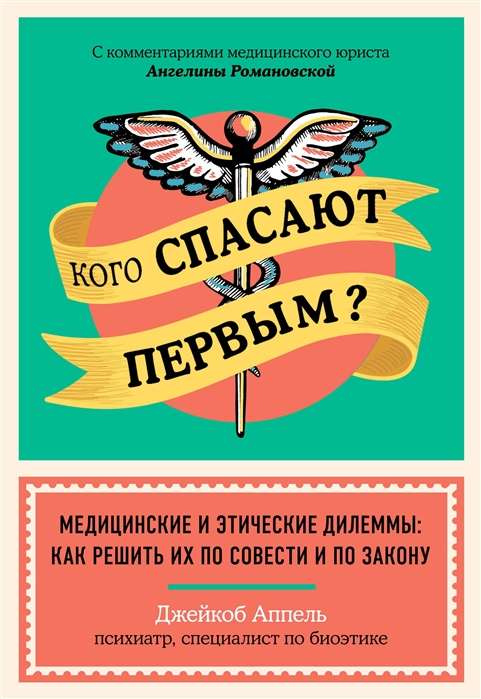 С комментариями медицинского юриста
Ангелины Романовской

КОГО СПАСАЮТ ПЕРВЫМ?

МЕДИЦИНСКИЕ И ЭТИЧЕСКИЕ ДИЛЕММЫ: КАК РЕШИТЬ ИХ ПО СОВЕСТИ И ПО ЗАКОНУ

Джейкоб Аппель
психиатр, специалист по биоэтике